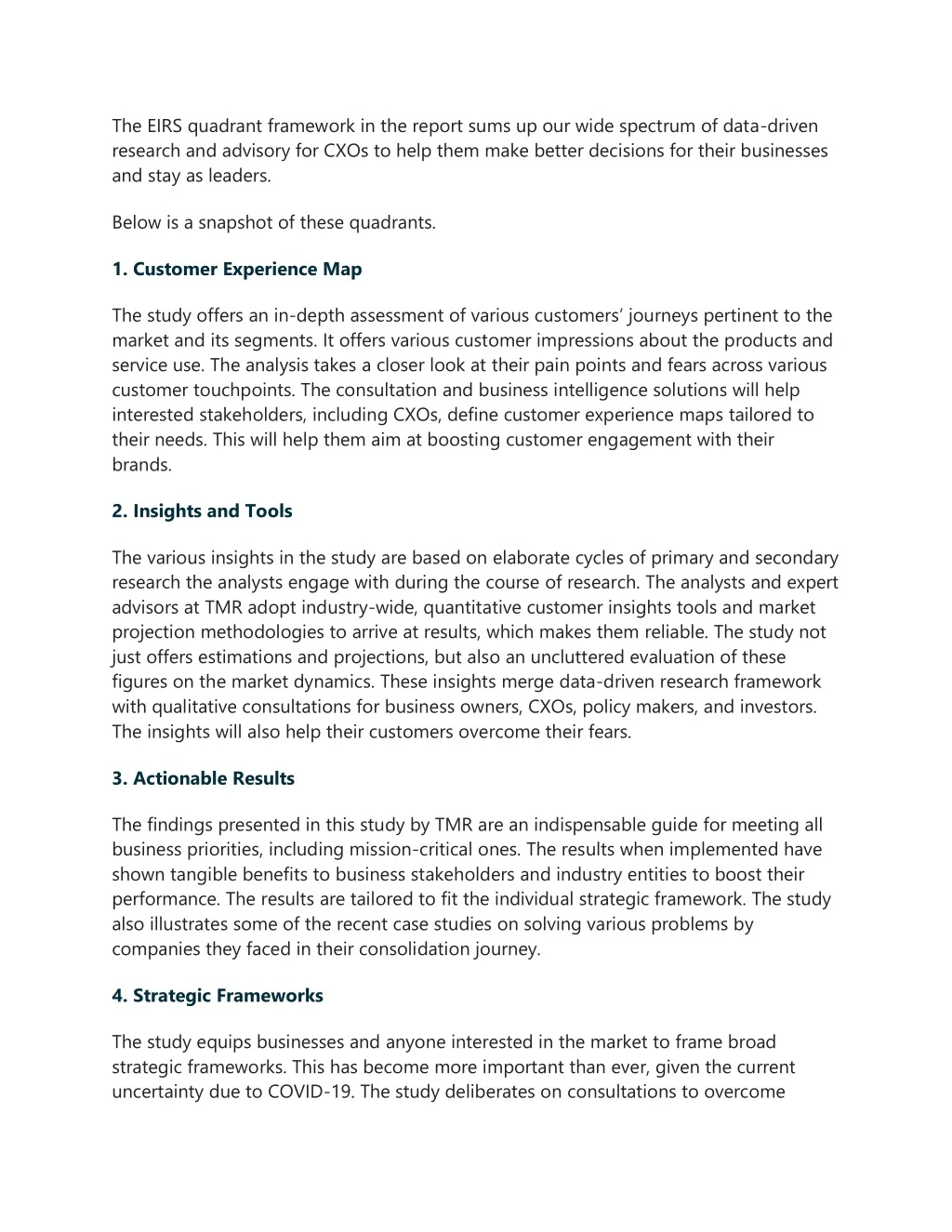 The EIRS quadrant framework in the report sums up our wide spectrum of data-driven research and advisory for CXOs to help them make better decisions for their businesses and stay as leaders.

Below is a snapshot of these quadrants.

1. Customer Experience Map

The study offers an in-depth assessment of various customers' journeys pertinent to the market and its segments. It offers various customer impressions about the products and service use. The analysis takes a closer look at their pain points and fears across various customer touchpoints. The consultation and business intelligence solutions will help interested stakeholders, including CXOs, define customer experience maps tailored to their needs. This will help them aim at boosting customer engagement with their brands.

2. Insights and Tools

The various insights in the study are based on elaborate cycles of primary and secondary research the analysts engage with during the course of research. The analysts and expert advisors at TMR adopt industry-wide, quantitative customer insights tools and market projection methodologies to arrive at results, which makes them reliable. The study not just offers estimations and projections, but also an uncluttered evaluation of these figures on the market dynamics. These insights merge data-driven research framework with qualitative consultations for business owners, CXOs, policy makers, and investors. The insights will also help their customers overcome their fears.

3. Actionable Results

The findings presented in this study by TMR are an indispensable guide for meeting all business priorities, including mission-critical ones. The results when implemented have shown tangible benefits to business stakeholders and industry entities to boost their performance. The results are tailored to fit the individual strategic framework. The study also illustrates some of the recent case studies on solving various problems by companies they faced in their consolidation journey.

4. Strategic Frameworks

The study equips businesses and anyone interested in the market to frame broad strategic frameworks. This has become more important than ever, given the current uncertainty due to COVID-19. The study deliberates on consultations to overcome